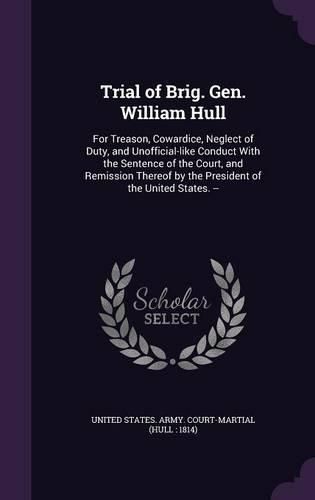 Trial of Brig. Gen. William Hull

For Treason, Cowardice, Neglect of Duty, and Unofficial-like Conduct With the Sentence of the Court, and Remission Thereof by the President of the United States. –

Scholar SELECT

UNITED STATES. ARMY. COURT-MARTIAL (HULL : 1814)